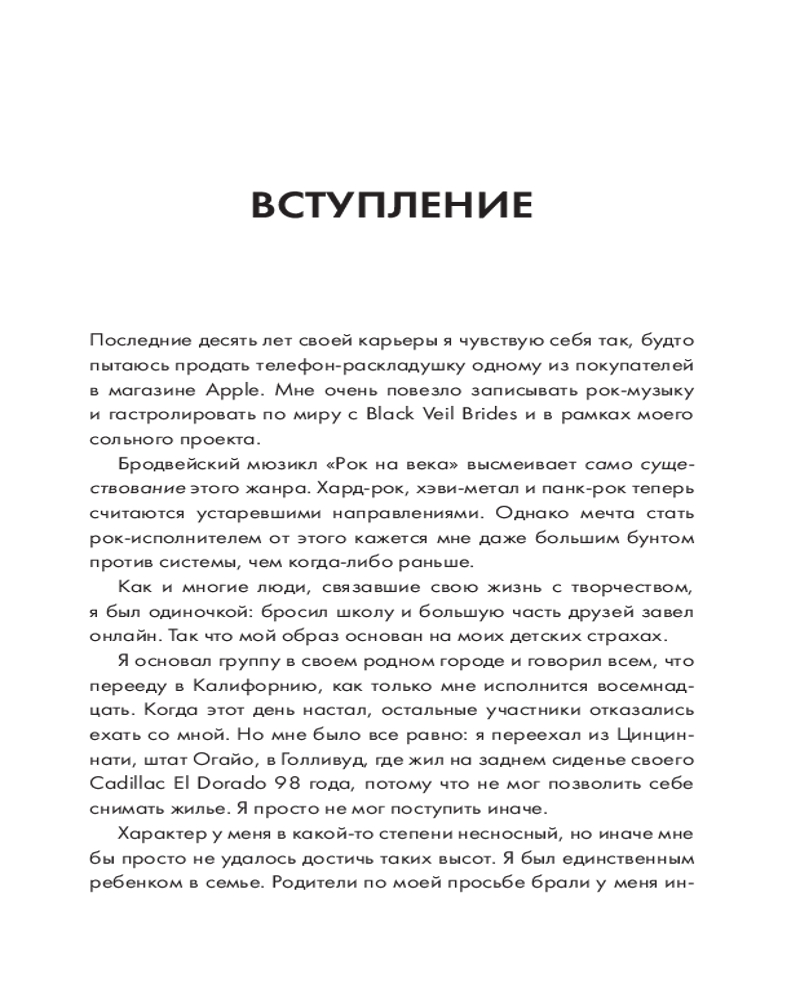 ВСТУПЛЕНИЕ

Последние десять лет своей карьеры я чувствую себя так, будто пытаюсь продать телефон-раскладушку одному из покупателей в магазине Apple. Мне очень повезло записывать рок-музыку и гастролировать по миру с Black Veil Brides и в рамках моего сольного проекта.

Бродвейский мюзикл «Рок на века» высмеивает само существование этого жанра. Хард-рок, хэви-метал и панк-рок теперь считаются устаревшими направлениями. Однако мечта стать рок-исполнителем от этого кажется мне даже большим бунтом против системы, чем когда-либо раньше.

Как и многие люди, связавшие свою жизнь с творчеством, я был одиночкой: бросил школу и большую часть друзей завел онлайн. Так что мой образ основан на моих детских страхах.

Я основал группу в своем родном городе и говорил всем, что перееду в Калифорнию, как только мне исполнится восемнадцать. Когда этот день настал, остальные участники отказались ехать со мной. Но мне было все равно: я переехал из Цинциннати, штат Огайо, в Голливуд, где жил на заднем сиденье своего Cadillac El Dorado 98 года, потому что не мог позволить себе снимать жилье. Я просто не мог поступить иначе.

Характер у меня в какой-то степени несносный, но иначе мне бы просто не удалось достичь таких высот. Я был единственным ребенком в семье. Родители по моей просьбе брали у меня ин-